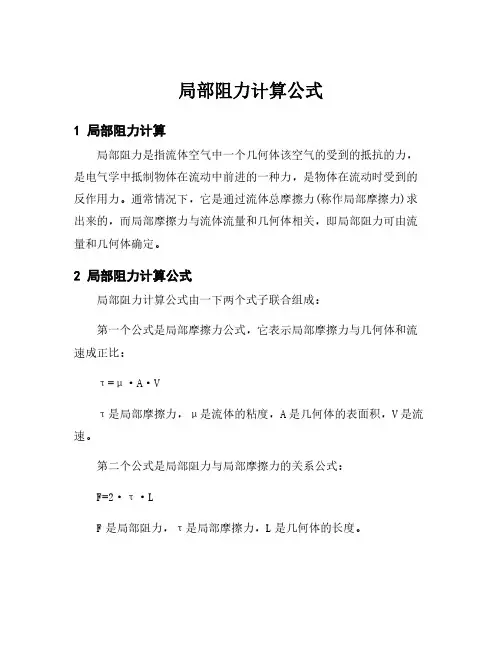 局部阻力计算公式

1 局部阻力计算

局部阻力是指流体空气中一个几何体该空气的受到的抵抗的力，是电气学中抵制物体在流动中前进的一种力，是物体在流动时受到的反作用力。通常情况下，它是通过流体总摩擦力(称作局部摩擦力)求出来的，而局部摩擦力与流体流量和几何体相关，即局部阻力可由流量和几何体确定。

2 局部阻力计算公式

局部阻力计算公式由一下两个式子联合组成：

第一个公式是局部摩擦力公式，它表示局部摩擦力与几何体和流速成正比：

$\tau = \mu \cdot A \cdot V$

τ是局部摩擦力，μ是流体的粘度，A是几何体的表面积，V是流速。

第二个公式是局部阻力与局部摩擦力的关系公式：

$F=2 \cdot \tau \cdot L$

F是局部阻力，τ是局部摩擦力，L是几何体的长度。